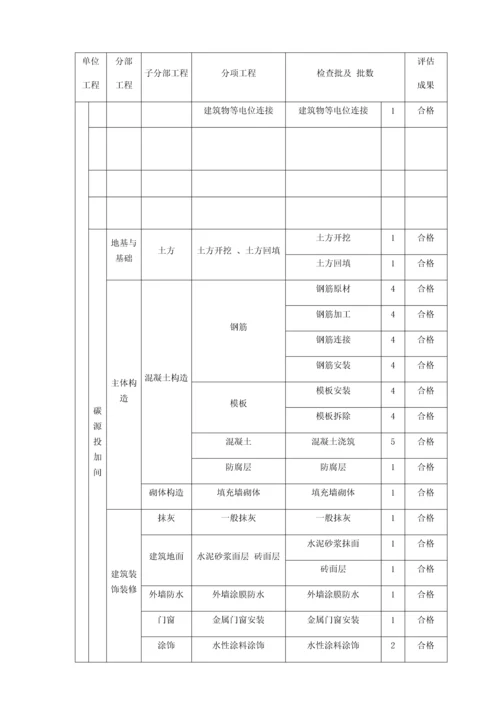 | 单位工程 | 分部工程 | 子分部工程 | 分项工程 | 检查批及 批数 | | 评估成果 |
|---|---|---|---|---|---|---|
| | | | 建筑物等电位连接 | 建筑物等电位连接 | 1 | 合格 |
| | | | | | | |
| | | | | | | |
| | | | | | | |
| 碳源投加间 | 地基与基础 | 土方 | 土方开挖 、土方回填 | 土方开挖 | 1 | 合格 |
| | | | | 土方回填 | 1 | 合格 |
| | 主体构造 | 混凝土构造 | 钢筋 | 钢筋原材 | 4 | 合格 |
| | | | | 钢筋加工 | 4 | 合格 |
| | | | | 钢筋连接 | 4 | 合格 |
| | | | | 钢筋安装 | 4 | 合格 |
| | | | 模板 | 模板安装 | 4 | 合格 |
| | | | | 模板拆除 | 4 | 合格 |
| | | | 混凝土 | 混凝土浇筑 | 5 | 合格 |
| | | | 防腐层 | 防腐层 | 1 | 合格 |
| | | 砌体构造 | 填充墙砌体 | 填充墙砌体 | 1 | 合格 |
| | 建筑装饰装修 | 抹灰 | 一般抹灰 | 一般抹灰 | 1 | 合格 |
| | | 建筑地面 | 水泥砂浆面层 砖面层 | 水泥砂浆抹面 | 1 | 合格 |
| | | | | 砖面层 | 1 | 合格 |
| | | 外墙防水 | 外墙涂膜防水 | 外墙涂膜防水 | 1 | 合格 |
| | | 门窗 | 金属门窗安装 | 金属门窗安装 | 1 | 合格 |
| | | 涂饰 | 水性涂料涂饰 | 水性涂料涂饰 | 2 | 合格 |